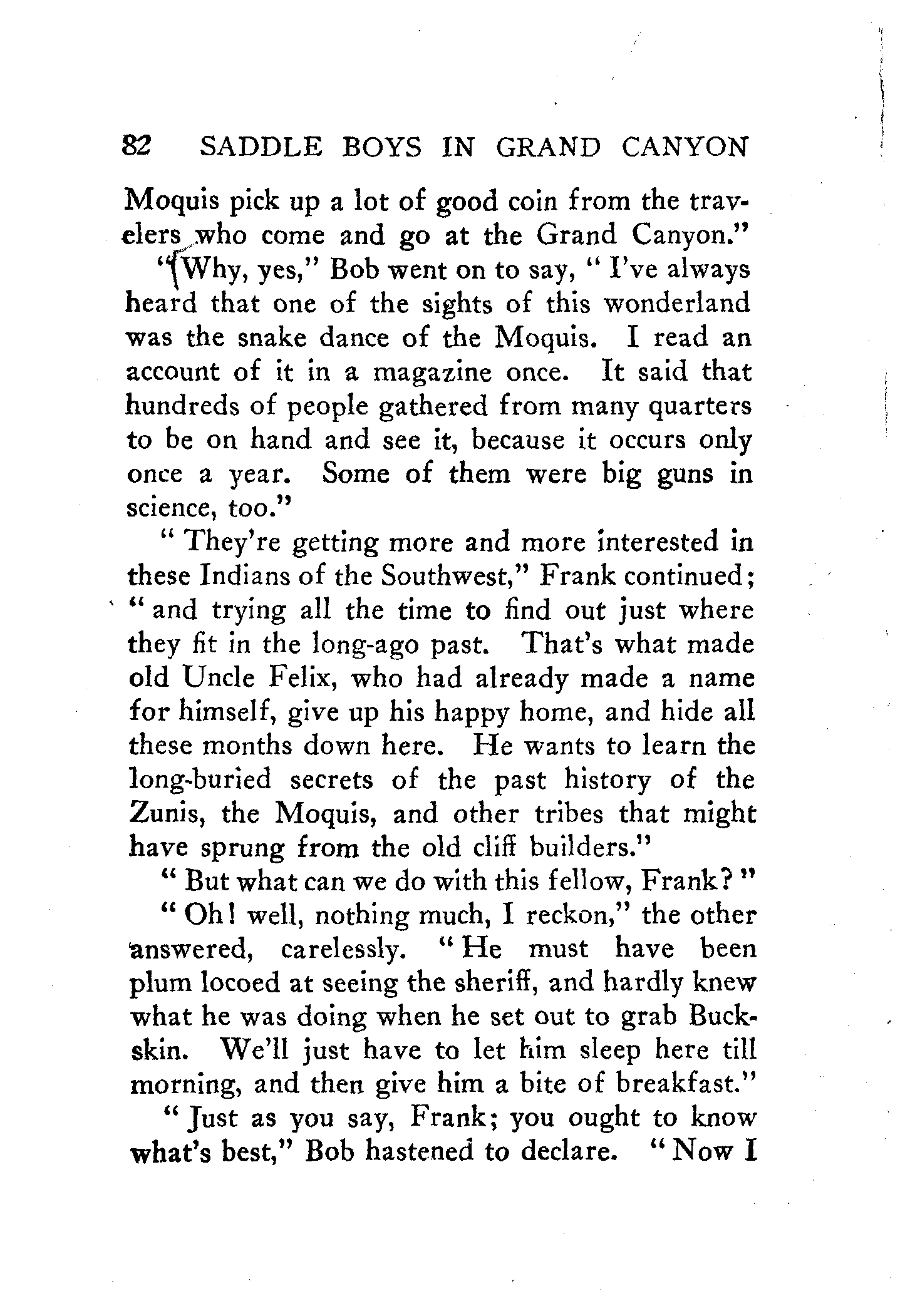 82 SADDLE BOYS IN GRAND CANYON

Moquis pick up a lot of good coin from the travelers who come and go at the Grand Canyon."

"Why, yes," Bob went on to say, "I've always heard that one of the sights of this wonderland was the snake dance of the Moquis. I read an account of it in a magazine once. It said that hundreds of people gathered from many quarters to be on hand and see it, because it occurs only once a year. Some of them were big guns in science, too."

"They're getting more and more interested in these Indians of the Southwest," Frank continued; "and trying all the time to find out just where they fit in the long-ago past. That's what made old Uncle Felix, who had already made a name for himself, give up his happy home, and hide all these months down here. He wants to learn the long-buried secrets of the past history of the Zunis, the Moquis, and other tribes that might have sprung from the old cliff builders."

"But what can we do with this fellow, Frank?"

"Oh! well, nothing much, I reckon," the other answered, carelessly. "He must have been plum locoed at seeing the sheriff, and hardly knew what he was doing when he set out to grab Buckskin. We'll just have to let him sleep here till morning, and then give him a bite of breakfast."

"Just as you say, Frank; you ought to know what's best," Bob hastened to declare. "Now I